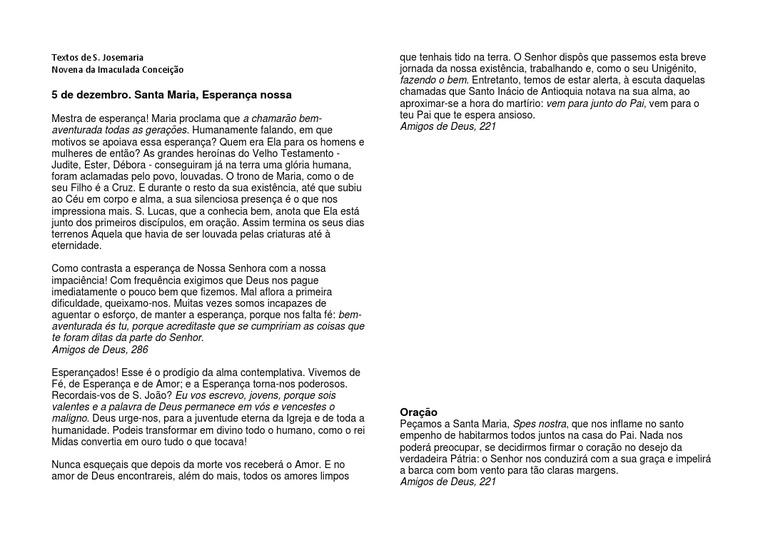 Textos de S. Josemaria
Novena da Imaculada Conceição

5 de dezembro. Santa Maria, Esperança nossa

Mestra de esperança! Maria proclama que a chamarão bem-aventurada todas as gerações. Humanamente falando, em que motivos se apoiava essa esperança? Quem era Ela para os homens e mulheres de então? As grandes heroínas do Velho Testamento - Judite, Ester, Débora - conseguiram já na terra uma glória humana, foram aclamadas pelo povo, louvadas. O trono de Maria, como o de seu Filho é a Cruz. E durante o resto da sua existência, até que subiu ao Céu em corpo e alma, a sua silenciosa presença é o que nos impressiona mais. S. Lucas, que a conhecia bem, anota que Ela está junto dos primeiros discípulos, em oração. Assim termina os seus dias terrenos Aquela que havia de ser louvada pelas criaturas até à eternidade.

Como contrasta a esperança de Nossa Senhora com a nossa impaciência! Com frequência exigimos que Deus nos pague imediatamente o pouco bem que fizemos. Mal aflora a primeira dificuldade, queixamo-nos. Muitas vezes somos incapazes de aguentar o esforço, de manter a esperança, porque nos falta fé: bem-aventurada és tu, porque acreditaste que se cumpririam as coisas que te foram ditas da parte do Senhor.
Amigos de Deus, 286

Esperançados! Esse é o prodígio da alma contemplativa. Vivemos de Fé, de Esperança e de Amor; e a Esperança torna-nos poderosos. Recordais-vos de S. João? Eu vos escrevo, jovens, porque sois valentes e a palavra de Deus permanece em vós e vencestes o maligno. Deus urge-nos, para a juventude eterna da Igreja e de toda a humanidade. Podeis transformar em divino todo o humano, como o rei Midas convertia em ouro tudo o que tocava!

Nunca esqueçais que depois da morte vos receberá o Amor. E no amor de Deus encontrareis, além do mais, todos os amores limpos que tenhais tido na terra. O Senhor dispôs que passemos esta breve jornada da nossa existência, trabalhando e, como o seu Unigénito, fazendo o bem. Entretanto, temos de estar alerta, à escuta daquelas chamadas que Santo Inácio de Antioquia notava na sua alma, ao aproximar-se a hora do martírio: vem para junto do Pai, vem para o teu Pai que te espera ansioso.
Amigos de Deus, 221

Oração
Peçamos a Santa Maria, Spes nostra, que nos inflame no santo empenho de habitarmos todos juntos na casa do Pai. Nada nos poderá preocupar, se decidirmos firmar o coração no desejo da verdadeira Pátria: o Senhor nos conduzirá com a sua graça e impelirá a barca com bom vento para tão claras margens.
Amigos de Deus, 221